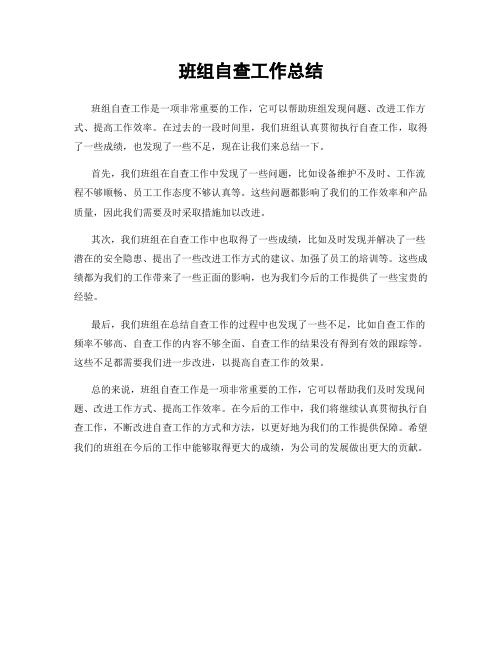 班组自查工作总结

班组自查工作是一项非常重要的工作，它可以帮助班组发现问题、改进工作方式、提高工作效率。在过去的一段时间里，我们班组认真贯彻执行自查工作，取得了一些成绩，也发现了一些不足，现在让我们来总结一下。

首先，我们班组在自查工作中发现了一些问题，比如设备维护不及时、工作流程不够顺畅、员工工作态度不够认真等。这些问题都影响了我们的工作效率和产品质量，因此我们需要及时采取措施加以改进。

其次，我们班组在自查工作中也取得了一些成绩，比如及时发现并解决了一些潜在的安全隐患、提出了一些改进工作方式的建议、加强了员工的培训等。这些成绩都为我们的工作带来了一些正面的影响，也为我们今后的工作提供了一些宝贵的经验。

最后，我们班组在总结自查工作的过程中也发现了一些不足，比如自查工作的频率不够高、自查工作的内容不够全面、自查工作的结果没有得到有效的跟踪等。这些不足都需要我们进一步改进，以提高自查工作的效果。

总的来说，班组自查工作是一项非常重要的工作，它可以帮助我们及时发现问题、改进工作方式、提高工作效率。在今后的工作中，我们将继续认真贯彻执行自查工作，不断改进自查工作的方式和方法，以更好地为我们的工作提供保障。希望我们的班组在今后的工作中能够取得更大的成绩，为公司的发展做出更大的贡献。